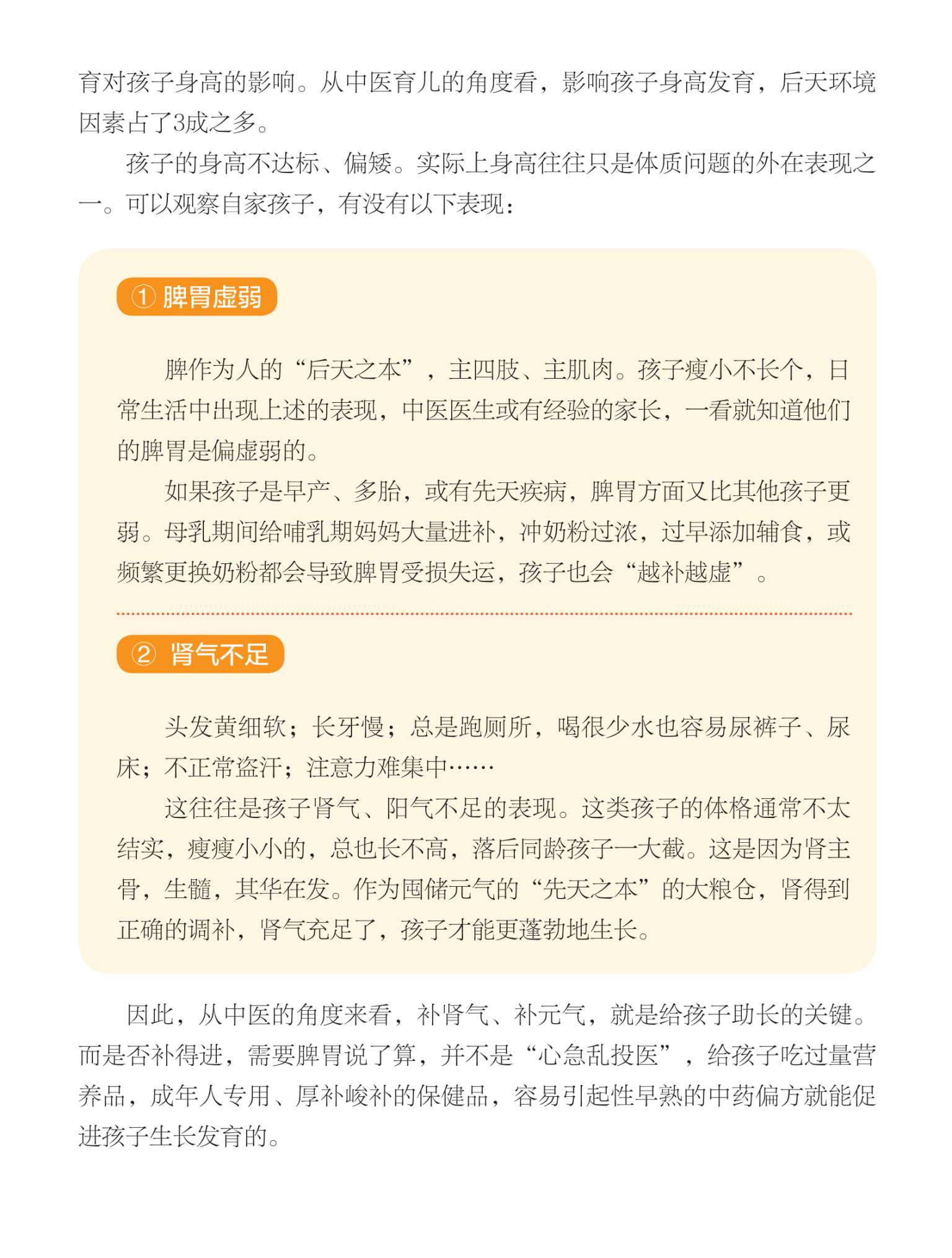 育对孩子身高的影响。从中医育儿的角度看，影响孩子身高发育，后天环境因素占了3成之多。

孩子的身高不达标、偏矮。实际上身高往往只是体质问题的外在表现之一。可以观察自家孩子，有没有以下表现：

① 脾胃虚弱

脾作为人的“后天之本”，主四肢、主肌肉。孩子瘦小不长个，日常生活中出现上述的表现，中医医生或有经验的家长，一看就知道他们的脾胃是偏虚弱的。

如果孩子是早产、多胎，或有先天疾病，脾胃方面又比其他孩子更弱。母乳期间给哺乳期妈妈大量进补，冲奶粉过浓，过早添加辅食，或频繁更换奶粉都会导致脾胃受损失运，孩子也会“越补越虚”。

② 肾气不足

头发黄细软；长牙慢；总是跑厕所，喝很少水也容易尿裤子、尿床；不正常盗汗；注意力难集中……

这往往是孩子肾气、阳气不足的表现。这类孩子的体格通常不太结实，瘦瘦小小的，总也长不高，落后同龄孩子一大截。这是因为肾主骨，生髓，其华在发。作为囤储元气的“先天之本”的大粮仓，肾得到正确的调补，肾气充足了，孩子才能更蓬勃地生长。

因此，从中医的角度来看，补肾气、补元气，就是给孩子助长的关键。而是否补得进，需要脾胃说了算，并不是“心急乱投医”，给孩子吃过量营养品，成年人专用、厚补峻补的保健品，容易引起性早熟的中药偏方就能促进孩子生长发育的。